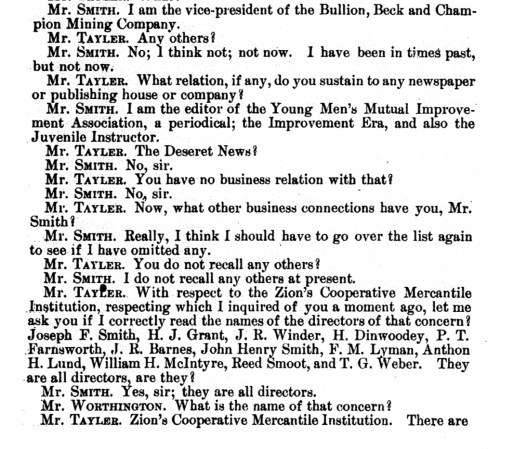 Mr. SMITH. I am the vice-president of the Bullion, Beck and Champion Mining Company.
Mr. TAYLER. Any others?
Mr. SMITH. No; I think not; not now. I have been in times past, but not now.
Mr. TAYLER. What relation, if any, do you sustain to any newspaper or publishing house or company?
Mr. SMITH. I am the editor of the Young Men's Mutual Improvement Association, a periodical; the Improvement Era, and also the Juvenile Instructor.
Mr. TAYLER. The Deseret News?
Mr. SMITH. No, sir.
Mr. TAYLER. You have no business relation with that?
Mr. SMITH. No, sir.
Mr. TAYLER. Now, what other business connections have you, Mr. Smith?
Mr. SMITH. Really, I think I should have to go over the list again to see if I have omitted any.
Mr. TAYLER. You do not recall any others?
Mr. SMITH. I do not recall any others at present.
Mr. TAYLER. With respect to the Zion's Cooperative Mercantile Institution, respecting which I inquired of you a moment ago, let me ask you if I correctly read the names of the directors of that concern? Joseph F. Smith, H. J. Grant, J. R. Winder, H. Dinwoodey, P. T. Farnsworth, J. R. Barnes, John Henry Smith, F. M. Lyman, Anthon H. Lund, William H. McIntyre, Reed Smoot, and T. G. Weber. They are all directors, are they?
Mr. SMITH. Yes, sir; they are all directors.
Mr. WORTHINGTON. What is the name of that concern?
Mr. TAYLER. Zion's Cooperative Mercantile Institution. There are